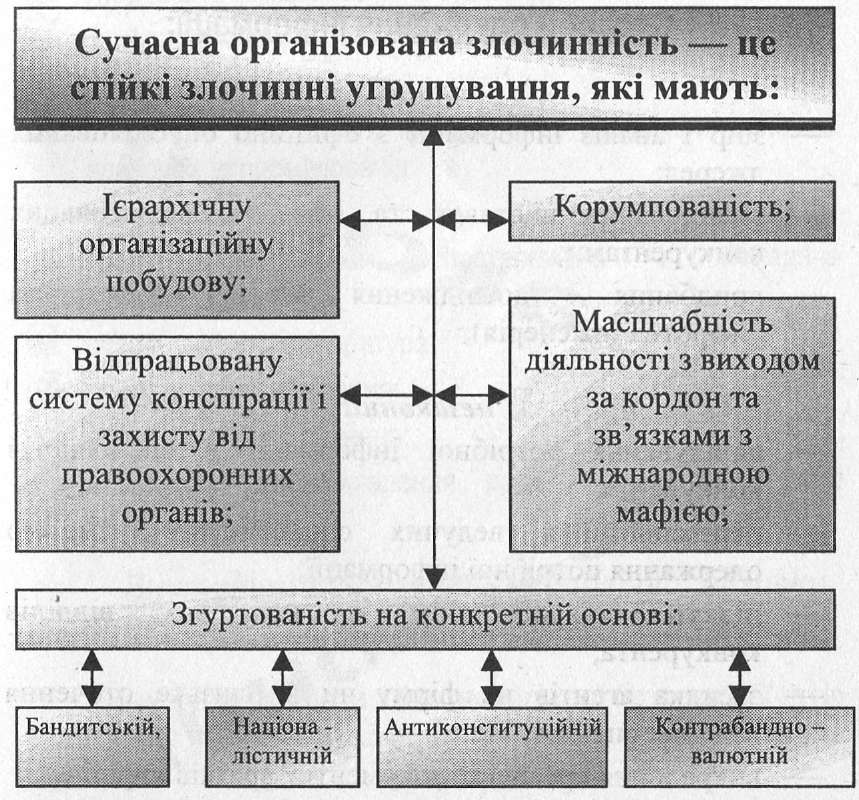 Сучасна організована злочинність — це стійкі злочинні угрупування, які мають:

Ієрархічну організаційну побудову;

Корумпованість;

Відпрацьовану систему конспірації і захисту від правоохоронних органів;

Масштабність діяльності з виходом за кордон та зв'язками з міжнародною мафією;

Згуртованість на конкретній основі:

Бандитській,

Націона - лістичній

Антиконституційній

Контрабандно – валютній